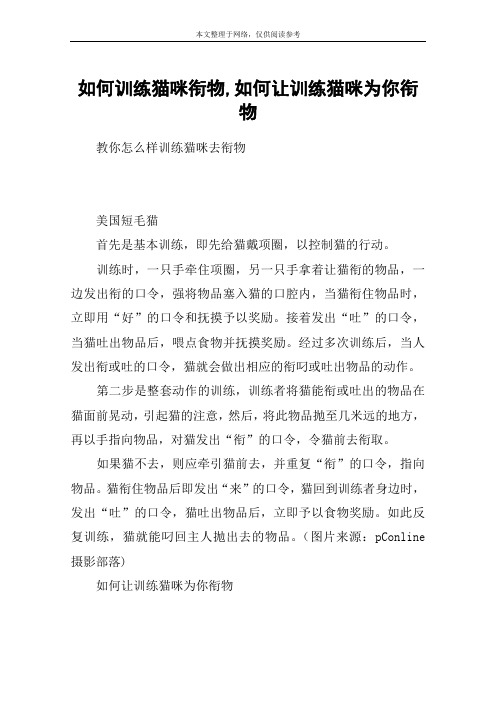 本文整理于网络，仅供阅读参考

如何训练猫咪衔物,如何让训练猫咪为你衔物

教你怎么样训练猫咪去衔物

美国短毛猫

首先是基本训练，即先给猫戴项圈，以控制猫的行动。

训练时，一只手牵住项圈，另一只手拿着让猫衔的物品，一边发出衔的口令，强将物品塞入猫的口腔内，当猫衔住物品时，立即用“好”的口令和抚摸予以奖励。接着发出“吐”的口令，当猫吐出物品后，喂点食物并抚摸奖励。经过多次训练后，当人发出衔或吐的口令，猫就会做出相应的衔叼或吐出物品的动作。

第二步是整套动作的训练，训练者将猫能衔或吐出的物品在猫面前晃动，引起猫的注意，然后，将此物品抛至几米远的地方，再以手指向物品，对猫发出“衔”的口令，令猫前去衔取。

如果猫不去，则应牵引猫前去，并重复“衔”的口令，指向物品。猫衔住物品后即发出“来”的口令，猫回到训练者身边时，发出“吐”的口令，猫吐出物品后，立即予以食物奖励。如此反复训练，猫就能叼回主人抛出去的物品。(图片来源：pConline摄影部落)

如何让训练猫咪为你衔物